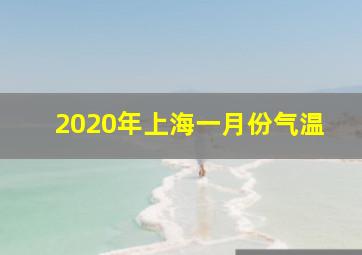 2020年上海一月份气温